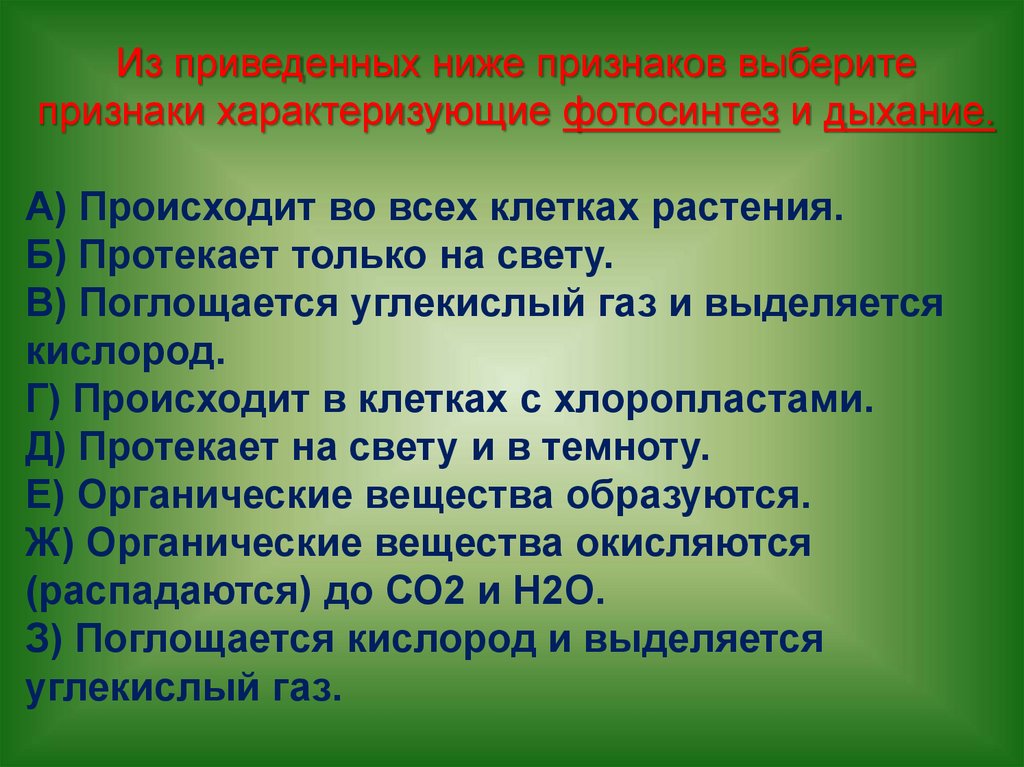 Из приведенных ниже признаков выберите признаки характеризующие фотосинтез и дыхание.

А) Происходит во всех клетках растения.
Б) Протекает только на свету.
В) Поглощается углекислый газ и выделяется кислород.
Г) Происходит в клетках с хлоропластами.
Д) Протекает на свету и в темноту.
Е) Органические вещества образуются.
Ж) Органические вещества окисляются (распадаются) до СО2 и Н2О.
З) Поглощается кислород и выделяется углекислый газ.